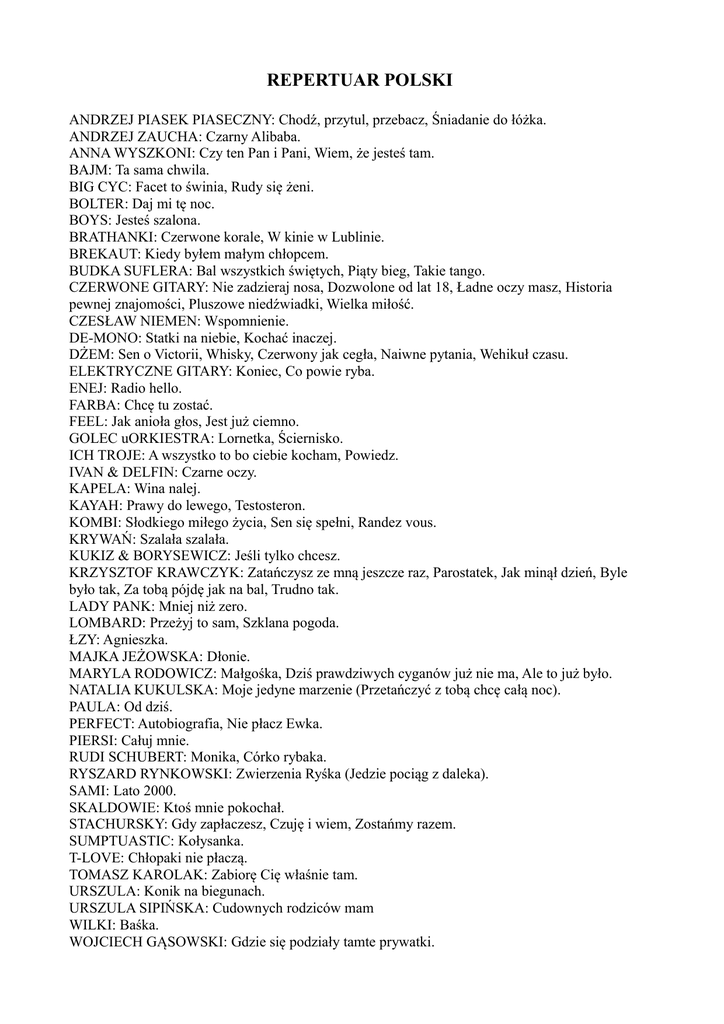 REPERTUAR POLSKI

ANDRZEJ PIASEK PIASECZNY: Chodź, przytul, przebacz, Śniadanie do łóżka.
ANDRZEJ ZAUCHA: Czarny Alibaba.
ANNA WYSZKONI: Czy ten Pan i Pani, Wiem, że jesteś tam.
BAJM: Ta sama chwila.
BIG CYC: Facet to świnia, Rudy się żeni.
BOLTER: Daj mi tę noc.
BOYS: Jesteś szalona.
BRATHANKI: Czerwone korale, W kinie w Lublinie.
BREKAUT: Kiedy byłem małym chłopcem.
BUDKA SUFLERA: Bal wszystkich świętych, Piąty bieg, Takie tango.
CZERWONE GITARY: Nie zadzieraj nosa, Dozwolone od lat 18, Ładne oczy masz, Historia pewnej znajomości, Pluszowe niedźwiadki, Wielka miłość.
CZESŁAW NIEMEN: Wspomnienie.
DE-MONO: Statki na niebie, Kochać inaczej.
DŻEM: Sen o Victorii, Whisky, Czerwony jak cegła, Naiwne pytania, Wehikuł czasu.
ELEKTRYCZNE GITARY: Koniec, Co powie ryba.
ENEJ: Radio hello.
FARBA: Chcę tu zostać.
FEEL: Jak anioła głos, Jest już ciemno.
GOLEC uORKIESTRA: Lornetka, Ściernisko.
ICH TROJE: A wszystko to bo ciebie kocham, Powiedz.
IVAN & DELFIN: Czarne oczy.
KAPELA: Wina nalej.
KAYAH: Prawy do lewego, Testosteron.
KOMBI: Słodkiego miłego życia, Sen się spełni, Randez vous.
KRYWAŃ: Szalała szalała.
KUKIZ & BORYSEWICZ: Jeśli tylko chcesz.
KRZYSZTOF KRAWCZYK: Zatańczysz ze mną jeszcze raz, Parostatek, Jak minął dzień, Byle było tak, Za tobą pójdę jak na bal, Trudno tak.
LADY PANK: Mniej niż zero.
LOMBARD: Przeżyj to sam, Szklana pogoda.
ŁZY: Agnieszka.
MAJKA JEŻOWSKA: Dłonie.
MARYLA RODOWICZ: Małgośka, Dziś prawdziwych cyganów już nie ma, Ale to już było.
NATALIA KUKULSKA: Moje jedyne marzenie (Przetańczyć z tobą chcę całą noc).
PAULA: Od dziś.
PERFECT: Autobiografia, Nie płacz Ewka.
PIERSI: Całuj mnie.
RUDI SCHUBERT: Monika, Córko rybaka.
RYSZARD RYNKOWSKI: Zwierzenia Ryśka (Jedzie pociąg z daleka).
SAMI: Lato 2000.
SKALDOWIE: Ktoś mnie pokochał.
STACHURSKY: Gdy zapłaczesz, Czuję i wiem, Zostańmy razem.
SUMPTUASTIC: Kołysanka.
T-LOVE: Chłopaki nie płaczą.
TOMASZ KAROLAK: Zabiorę Cię właśnie tam.
URSZULA: Konik na biegunach.
URSZULA SIPIŃSKA: Cudownych rodziców mam
WILKI: Baśka.
WOJCIECH GĄSOWSKI: Gdzie się podziały tamte prywatki.